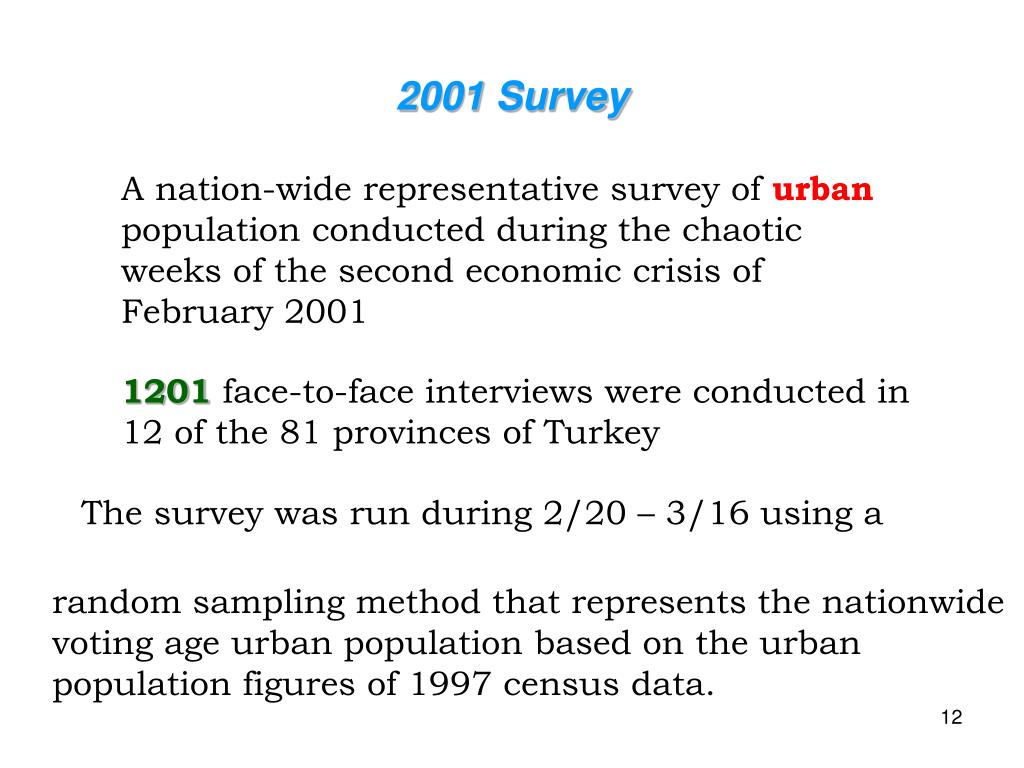 2001 Survey

A nation-wide representative survey of urban population conducted during the chaotic weeks of the second economic crisis of February 2001

1201 face-to-face interviews were conducted in 12 of the 81 provinces of Turkey

The survey was run during 2/20 – 3/16 using a

random sampling method that represents the nationwide voting age urban population based on the urban population figures of 1997 census data.

12